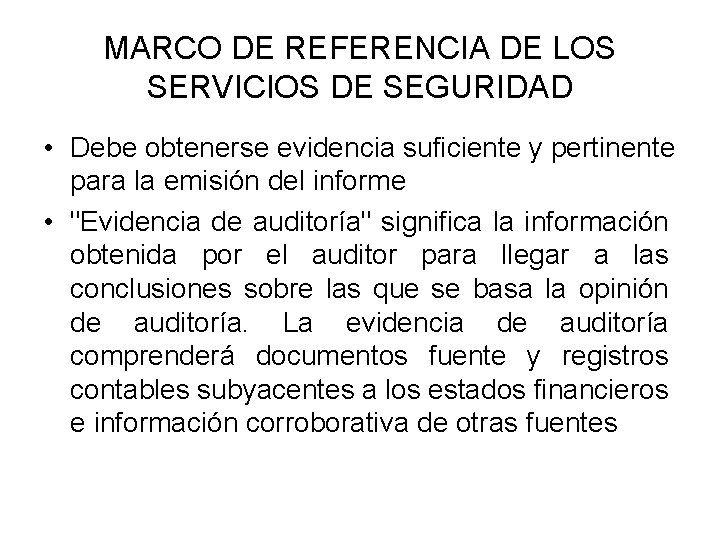 MARCO DE REFERENCIA DE LOS SERVICIOS DE SEGURIDAD

• Debe obtenerse evidencia suficiente y pertinente para la emisión del informe

• "Evidencia de auditoría" significa la información obtenida por el auditor para llegar a las conclusiones sobre las que se basa la opinión de auditoría. La evidencia de auditoría comprenderá documentos fuente y registros contables subyacentes a los estados financieros e información corroborativa de otras fuentes